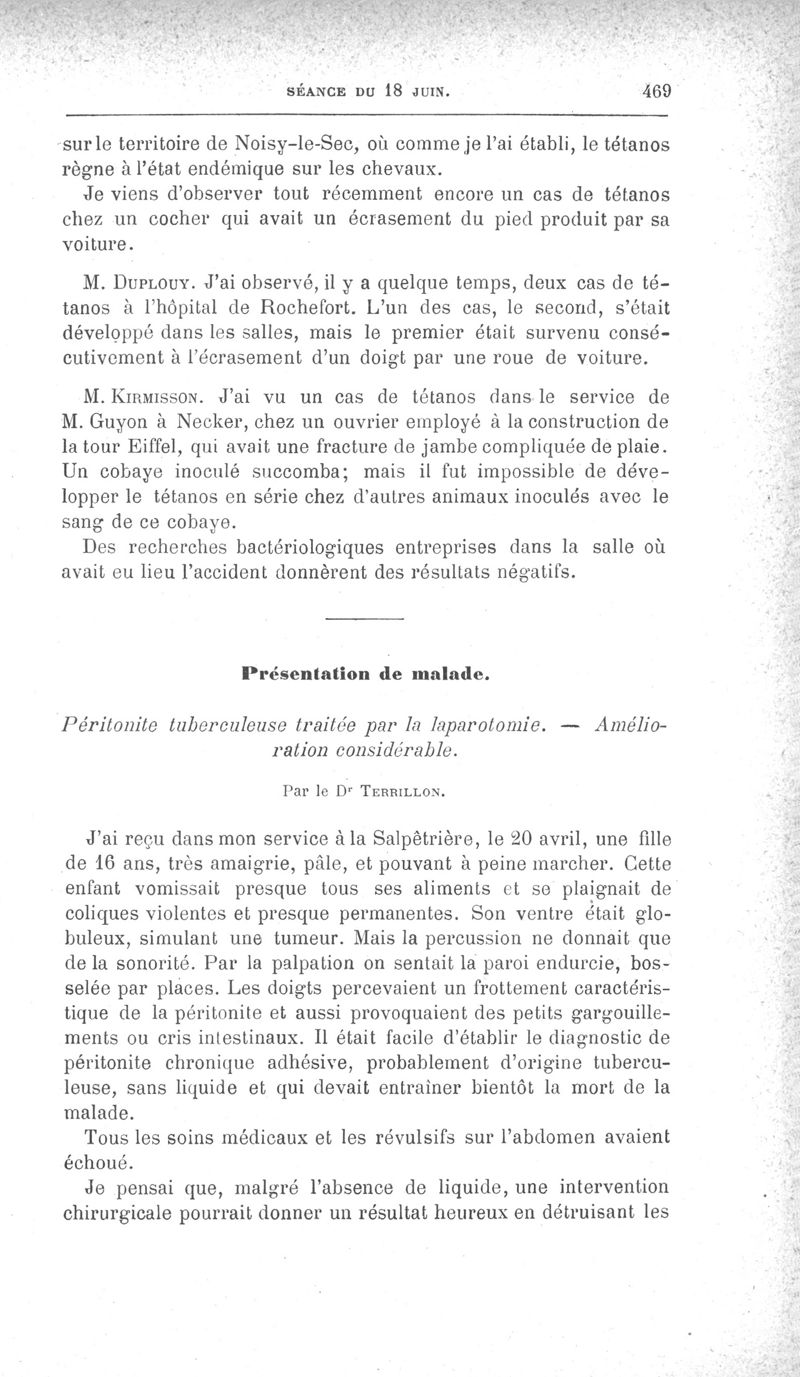 SÉANCE DU 18 JUIN. 469

sur le territoire de Noisy-le-Sec, où comme je l'ai établi, le tétanos règne à l'état endémique sur les chevaux.

Je viens d'observer tout récemment encore un cas de tétanos chez un cocher qui avait un écrasement du pied produit par sa voiture.

M. Duplouy. J'ai observé, il y a quelque temps, deux cas de tétanos à l'hôpital de Rochefort. L'un des cas, le second, s'était développé dans les salles, mais le premier était survenu consécutivement à l'écrasement d'un doigt par une roue de voiture.

M. Kirmisson. J'ai vu un cas de tétanos dans le service de M. Guyon à Necker, chez un ouvrier employé à la construction de la tour Eiffel, qui avait une fracture de jambe compliquée de plaie. Un cobaye inoculé succomba; mais il fut impossible de développer le tétanos en série chez d'autres animaux inoculés avec le sang de ce cobaye.

Des recherches bactériologiques entreprises dans la salle où avait eu lieu l'accident donnèrent des résultats négatifs.

Présentation de malade.

Péritonite tuberculeuse traitée par la laparotomie. — Amélioration considérable.

Par le Dr Terrillon.

J'ai reçu dans mon service à la Salpêtrière, le 20 avril, une fille de 16 ans, très amaigrie, pâle, et pouvant à peine marcher. Cette enfant vomissait presque tous ses aliments et se plaignait de coliques violentes et presque permanentes. Son ventre était globuleux, simulant une tumeur. Mais la percussion ne donnait que de la sonorité. Par la palpation on sentait la paroi endurcie, bosselée par places. Les doigts percevaient un frottement caractéristique de la péritonite et aussi provoquaient des petits gargouillements ou cris intestinaux. Il était facile d'établir le diagnostic de péritonite chronique adhésive, probablement d'origine tuberculeuse, sans liquide et qui devait entraîner bientôt la mort de la malade.

Tous les soins médicaux et les révulsifs sur l'abdomen avaient échoué.

Je pensai que, malgré l'absence de liquide, une intervention chirurgicale pourrait donner un résultat heureux en détruisant les